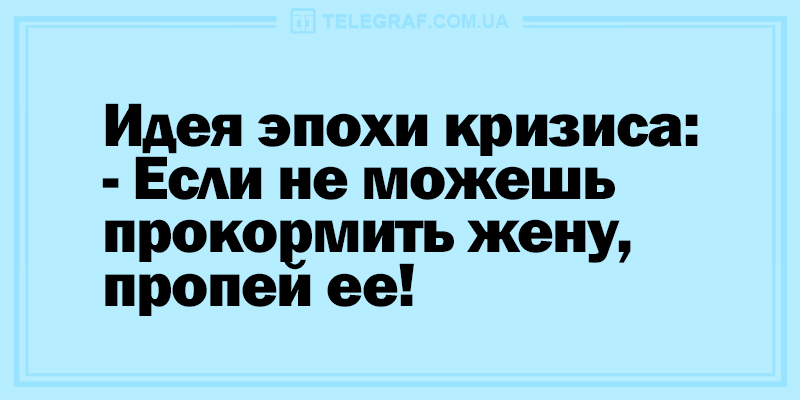 TELEGRAF.COM.UA

Идея эпохи кризиса:
- Если не можешь прокормить жену, пропей ее!